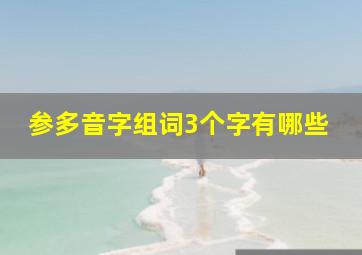 参多音字组词3个字有哪些